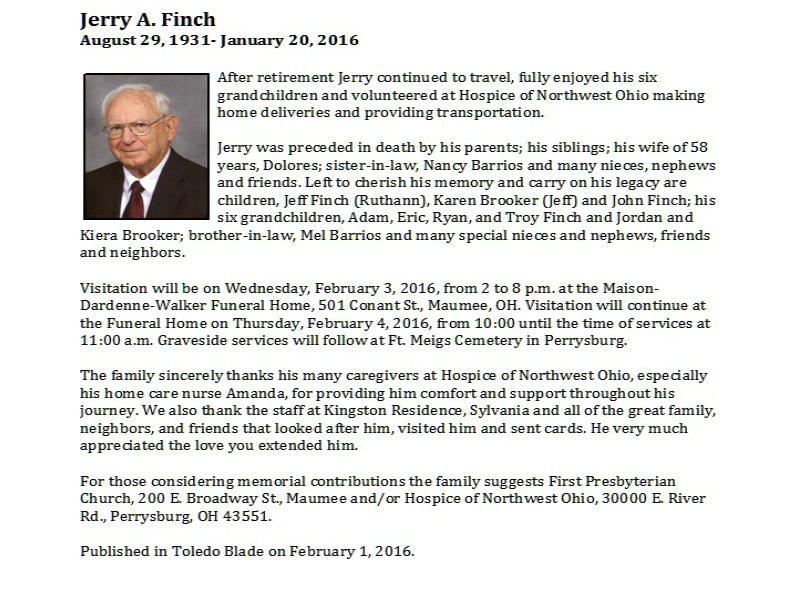 Jerry A. Finch
August 29, 1931- January 20, 2016

After retirement Jerry continued to travel, fully enjoyed his six grandchildren and volunteered at Hospice of Northwest Ohio making home deliveries and providing transportation.

Jerry was preceded in death by his parents; his siblings; his wife of 58 years, Dolores; sister-in-law, Nancy Barrios and many nieces, nephews and friends. Left to cherish his memory and carry on his legacy are children, Jeff Finch (Ruthann), Karen Brooker (Jeff) and John Finch; his six grandchildren, Adam, Eric, Ryan, and Troy Finch and Jordan and Kiera Brooker; brother-in-law, Mel Barrios and many special nieces and nephews, friends and neighbors.

Visitation will be on Wednesday, February 3, 2016, from 2 to 8 p.m. at the Maison-Dardenne-Walker Funeral Home, 501 Conant St., Maumee, OH. Visitation will continue at the Funeral Home on Thursday, February 4, 2016, from 10:00 until the time of services at 11:00 a.m. Graveside services will follow at Ft. Meigs Cemetery in Perrysburg.

The family sincerely thanks his many caregivers at Hospice of Northwest Ohio, especially his home care nurse Amanda, for providing him comfort and support throughout his journey. We also thank the staff at Kingston Residence, Sylvania and all of the great family, neighbors, and friends that looked after him, visited him and sent cards. He very much appreciated the love you extended him.

For those considering memorial contributions the family suggests First Presbyterian Church, 200 E. Broadway St., Maumee and/or Hospice of Northwest Ohio, 30000 E. River Rd., Perrysburg, OH 43551.

Published in Toledo Blade on February 1, 2016.